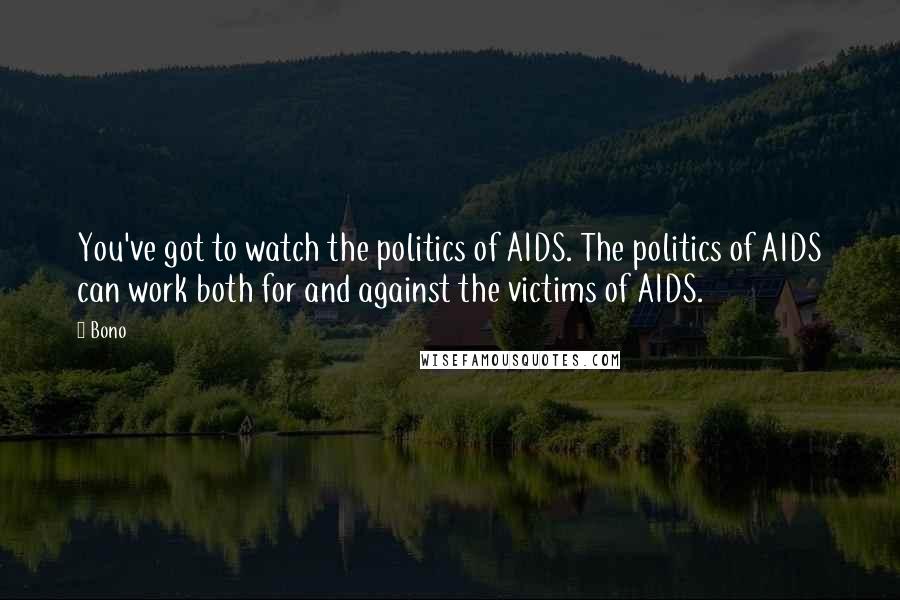 You've got to watch the politics of AIDS. The politics of AIDS can work both for and against the victims of AIDS.

Bono

WISEFAMOUSQUOTES.COM